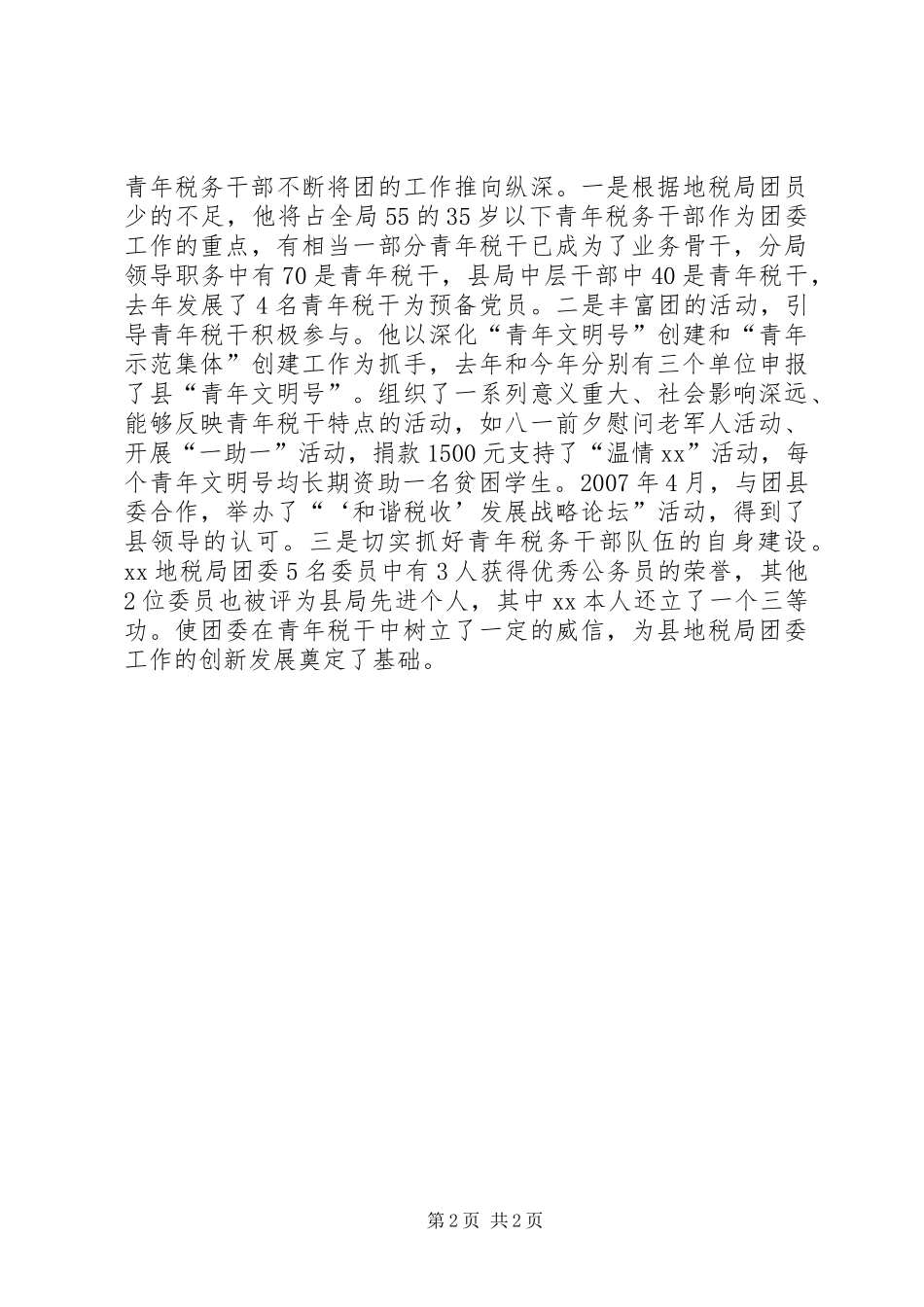 青年税务干部不断将团的工作推向纵深。一是根据地税局团员少的不足，他将占全局55的35岁以下青年税务干部作为团委工作的重点，有相当一部分青年税干已成为了业务骨干，分局领导职务中有70是青年税干，县局中层干部中40是青年税干，去年发展了4名青年税干为预备党员。二是丰富团的活动，引导青年税干积极参与。他以深化“青年文明号”创建和“青年示范集体”创建工作为抓手，去年和今年分别有三个单位申报了县“青年文明号”。组织了一系列意义重大、社会影响深远、能够反映青年税干特点的活动，如八一前夕慰问老军人活动、开展“一助一”活动，捐款1500元支持了“温情xx”活动，每个青年文明号均长期资助一名贫困学生。2007年4月，与团县委合作，举办了“‘和谐税收’发展战略论坛”活动，得到了县领导的认可。三是切实抓好青年税务干部队伍的自身建设。xx地税局团委5名委员中有3人获得优秀公务员的荣誉，其他2位委员也被评为县局先进个人，其中xx本人还立了一个三等功。使团委在青年税干中树立了一定的威信，为县地税局团委工作的创新发展奠定了基础。

第2页 共2页